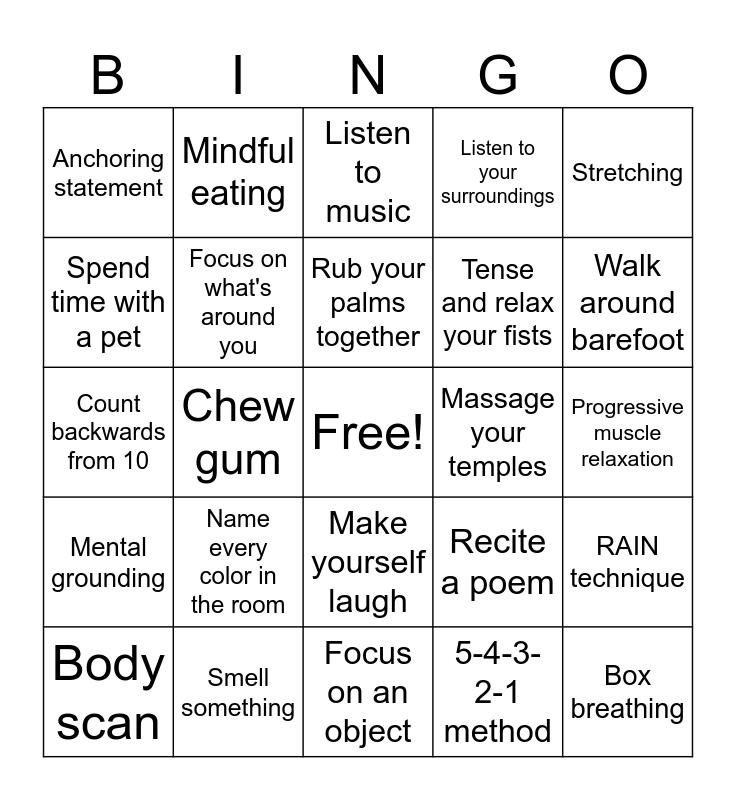 | B | I | N | G | O |
|---|---|---|---|---|
| Anchoring statement | Mindful eating | Listen to music | Listen to your surroundings | Stretching |
| Spend time with a pet | Focus on what's around you | Rub your palms together | Tense and relax your fists | Walk around barefoot |
| Count backwards from 10 | Chew gum | Free! | Massage your temples | Progressive muscle relaxation |
| Mental grounding | Name every color in the room | Make yourself laugh | Recite a poem | RAIN technique |
| Body scan | Smell something | Focus on an object | 5-4-3-2-1 method | Box breathing |